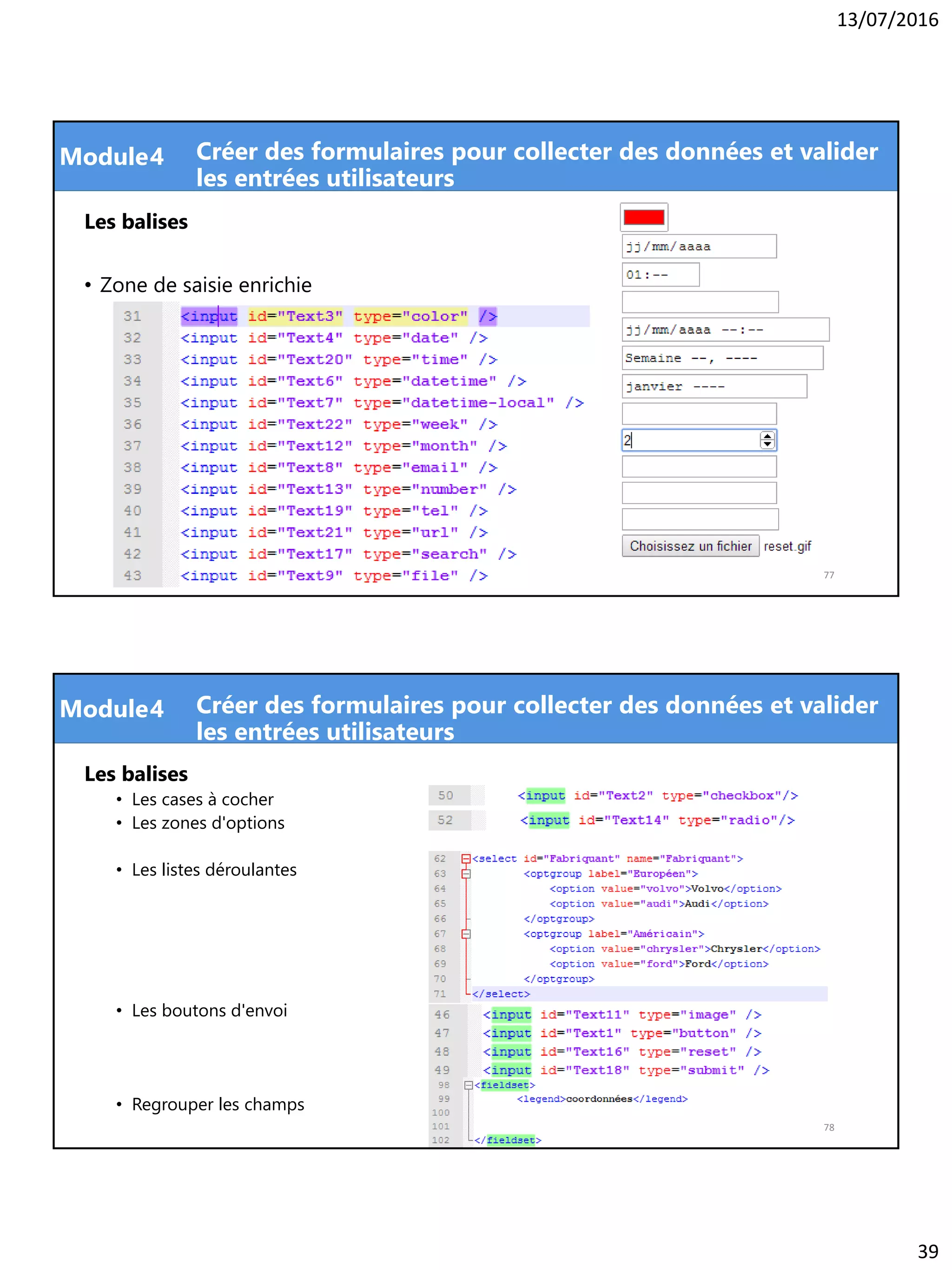 13/07/2016

Module4 Créer des formulaires pour collecter des données et valider les entrées utilisateurs

Les balises

• Zone de saisie enrichie

31 <input id="Text3" type="color" />
32 <input id="Text4" type="date" />
33 <input id="Text20" type="time" />
34 <input id="Text6" type="datetime" />
35 <input id="Text7" type="datetime-local" />
36 <input id="Text22" type="week" />
37 <input id="Text12" type="month" />
38 <input id="Text8" type="email" />
39 <input id="Text13" type="number" />
40 <input id="Text19" type="tel" />
41 <input id="Text21" type="url" />
42 <input id="Text17" type="search" />
43 <input id="Text9" type="file" />

jj/mm/aaaa
01:--
jj/mm/aaaa --:--
Semaine --, ----
janvier ----
2
Choisissez un fichier reset.gif

77

Module4 Créer des formulaires pour collecter des données et valider les entrées utilisateurs

Les balises
• Les cases à cocher
• Les zones d'options

• Les listes déroulantes

• Les boutons d'envoi

• Regrouper les champs

50 <input id="Text2" type="checkbox"/>
52 <input id="Text14" type="radio"/>

62 <select id="Fabriquant" name="Fabriquant">
63 <optgroup label="Européen">
64 <option value="volvo">Volvo</option>
65 <option value="audi">Audi</option>
66 </optgroup>
67 <optgroup label="Américain">
68 <option value="chrysler">Chrysler</option>
69 <option value="ford">Ford</option>
70 </optgroup>
71 </select>

46 <input id="Text11" type="image" />
47 <input id="Text1" type="button" />
48 <input id="Text16" type="reset" />
49 <input id="Text18" type="submit" />

98 <fieldset>
99 <legend>coordonnées</legend>
100
101
102 </fieldset>

78

39